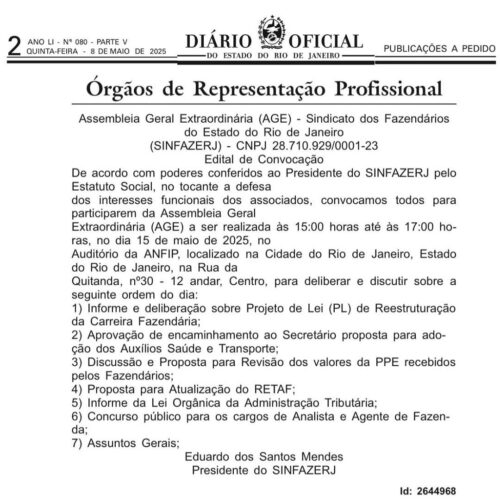 2 ANO LI - Nº 080 - PARTE V
QUINTA-FEIRA - 8 DE MAIO DE 2025

DIÁRIO OFICIAL
DO ESTADO DO RIO DE JANEIRO

PUBLICAÇÕES A PEDIDO

Órgãos de Representação Profissional

Assembleia Geral Extraordinária (AGE) - Sindicato dos Fazendários do Estado do Rio de Janeiro
(SINFAZERJ) - CNPJ 28.710.929/0001-23
Edital de Convocação

De acordo com poderes conferidos ao Presidente do SINFAZERJ pelo Estatuto Social, no tocante a defesa
dos interesses funcionais dos associados, convocamos todos para participarem da Assembleia Geral
Extraordinária (AGE) a ser realizada às 15:00 horas até às 17:00 horas, no dia 15 de maio de 2025, no
Auditório da ANFIP, localizado na Cidade do Rio de Janeiro, Estado do Rio de Janeiro, na Rua da
Quitanda, nº30 - 12 andar, Centro, para deliberar e discutir sobre a seguinte ordem do dia:
1) Informe e deliberação sobre Projeto de Lei (PL) de Reestruturação da Carreira Fazendária;
2) Aprovação de encaminhamento ao Secretário proposta para adoção dos Auxílios Saúde e Transporte;
3) Discussão e Proposta para Revisão dos valores da PPE recebidos pelos Fazendários;
4) Proposta para Atualização do RETAF;
5) Informe da Lei Orgânica da Administração Tributária;
6) Concurso público para os cargos de Analista e Agente de Fazenda;
7) Assuntos Gerais;

Eduardo dos Santos Mendes
Presidente do SINFAZERJ

Id: 2644968